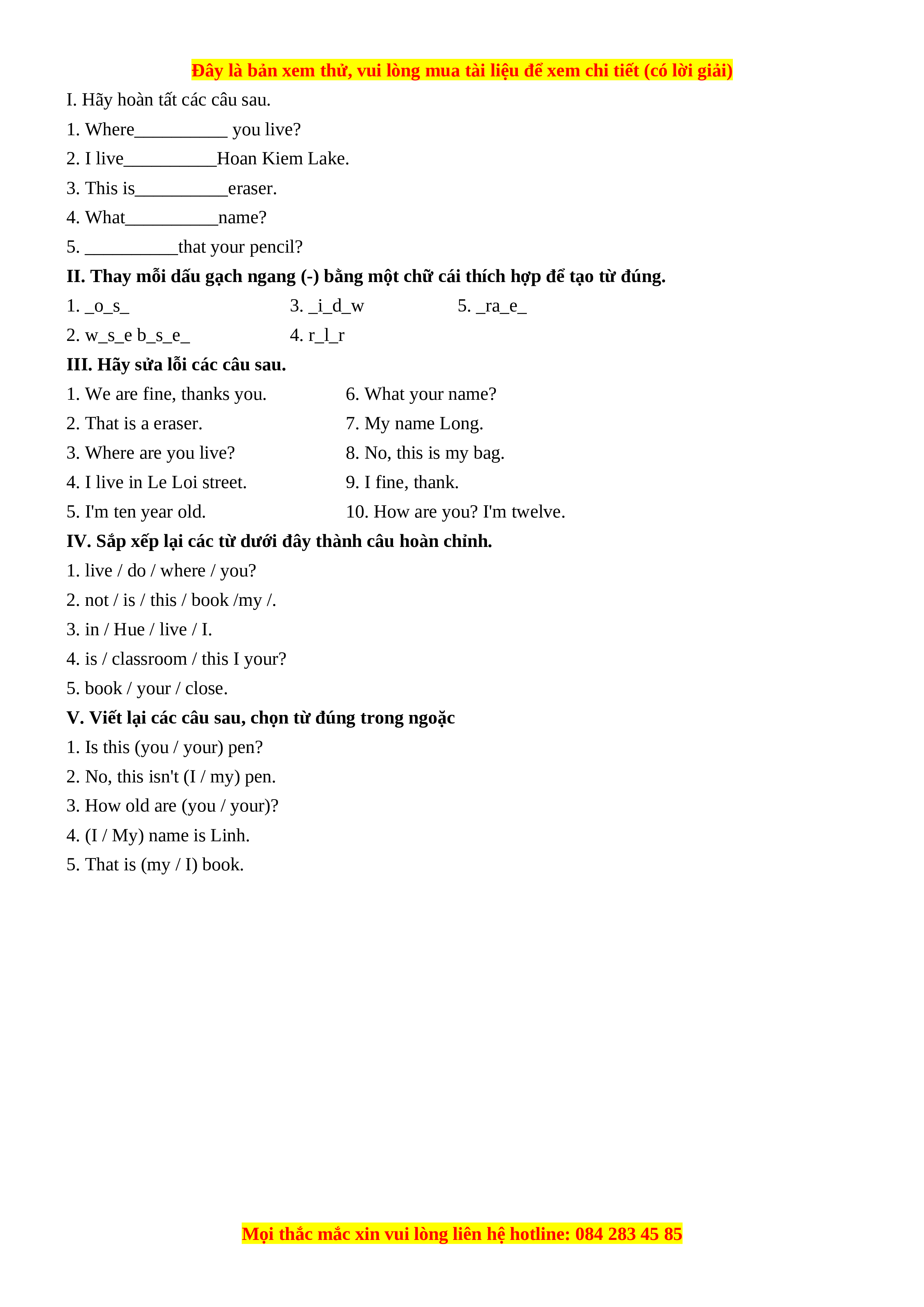 Đây là bản xem thử, vui lòng mua tài liệu để xem chi tiết (có lời giải)

I. Hãy hoàn tất các câu sau.

1. Where__________ you live?

2. I live__________Hoan Kiem Lake.

3. This is__________eraser.

4. What__________name?

5. __________that your pencil?

II. Thay mỗi dấu gạch ngang (-) bằng một chữ cái thích hợp để tạo từ đúng.

1. _o_s_

2. w_s_e b_s_e_

3. _i_d_w

4. r_l_r

5. _ra_e_

III. Hãy sửa lỗi các câu sau.

1. We are fine, thanks you.

2. That is a eraser.

3. Where are you live?

4. I live in Le Loi street.

5. I'm ten year old.

6. What your name?

7. My name Long.

8. No, this is my bag.

9. I fine, thank.

10. How are you? I'm twelve.

IV. Sắp xếp lại các từ dưới đây thành câu hoàn chỉnh.

1. live / do / where / you?

2. not / is / this / book /my /.

3. in / Hue / live / I.

4. is / classroom / this I your?

5. book / your / close.

V. Viết lại các câu sau, chọn từ đúng trong ngoặc

1. Is this (you / your) pen?

2. No, this isn't (I / my) pen.

3. How old are (you / your)?

4. (I / My) name is Linh.

5. That is (my / I) book.

Mọi thắc mắc xin vui lòng liên hệ hotline: 084 283 45 85